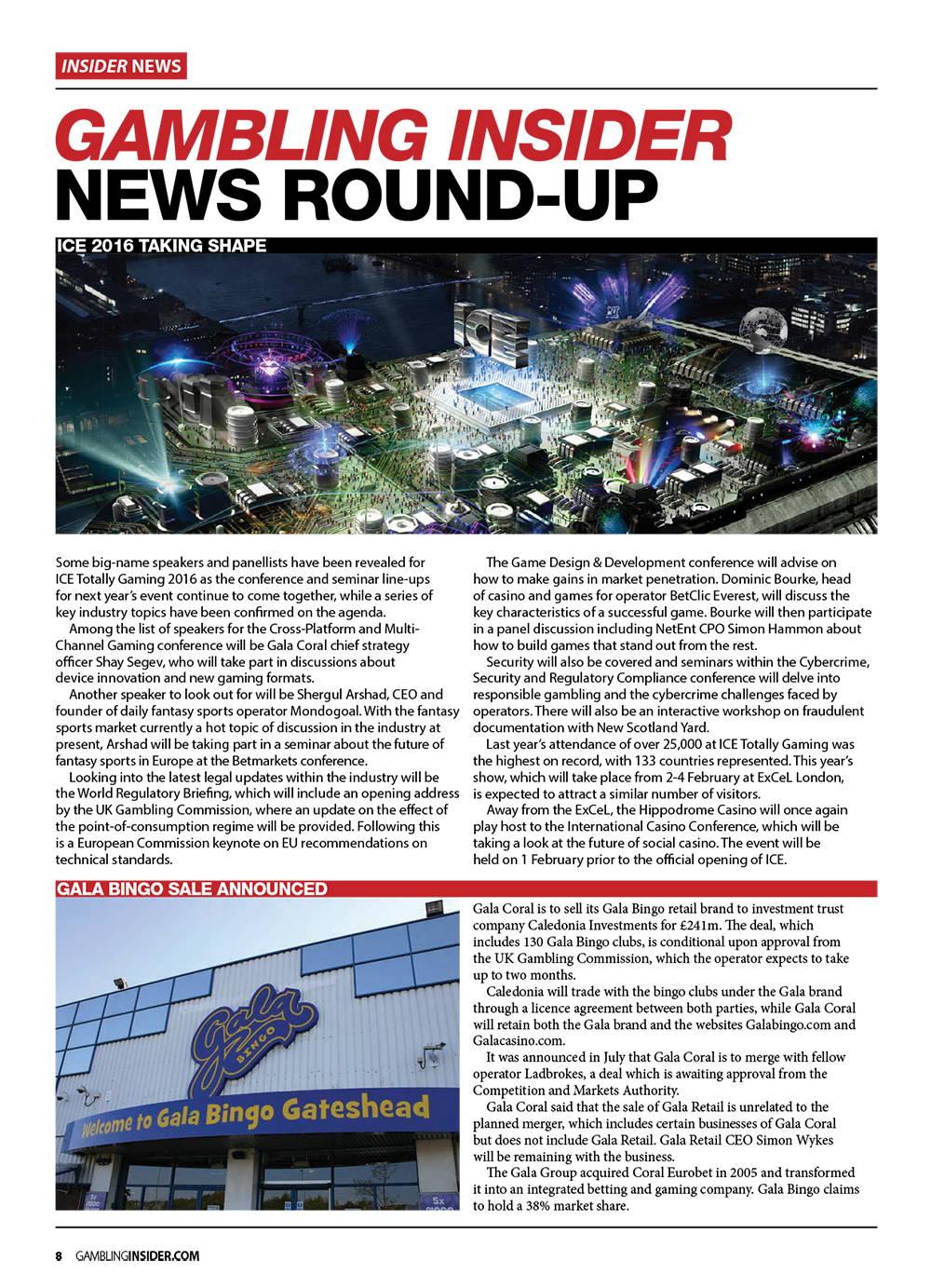 INSIDER NEWS

GAMBLING INSIDER NEWS ROUND-UP

ICE 2016 TAKING SHAPE

ICE

Some big-name speakers and panellists have been revealed for ICE Totally Gaming 2016 as the conference and seminar line-ups for next year's event continue to come together, while a series of key industry topics have been confirmed on the agenda.

Among the list of speakers for the Cross-Platform and Multi-Channel Gaming conference will be Gala Coral chief strategy officer Shay Segev, who will take part in discussions about device innovation and new gaming formats.

Another speaker to look out for will be Shergul Arshad, CEO and founder of daily fantasy sports operator Mondogoal. With the fantasy sports market currently a hot topic of discussion in the industry at present, Arshad will be taking part in a seminar about the future of fantasy sports in Europe at the Betmarkets conference.

Looking into the latest legal updates within the industry will be the World Regulatory Briefing, which will include an opening address by the UK Gambling Commission, where an update on the effect of the point-of-consumption regime will be provided. Following this is a European Commission keynote on EU recommendations on technical standards.

The Game Design & Development conference will advise on how to make gains in market penetration. Dominic Bourke, head of casino and games for operator BetClic Everest, will discuss the key characteristics of a successful game. Bourke will then participate in a panel discussion including NetEnt CPO Simon Hammon about how to build games that stand out from the rest.

Security will also be covered and seminars within the Cybercrime, Security and Regulatory Compliance conference will delve into responsible gambling and the cybercrime challenges faced by operators. There will also be an interactive workshop on fraudulent documentation with New Scotland Yard.

Last year's attendance of over 25,000 at ICE Totally Gaming was the highest on record, with 133 countries represented. This year's show, which will take place from 2-4 February at ExCeL London, is expected to attract a similar number of visitors.

Away from the ExCeL, the Hippodrome Casino will once again play host to the International Casino Conference, which will be taking a look at the future of social casino. The event will be held on 1 February prior to the official opening of ICE.

GALA BINGO SALE ANNOUNCED

Gala BINGO
Welcome to Gala Bingo Gateshead

Gala Coral is to sell its Gala Bingo retail brand to investment trust company Caledonia Investments for £241m. The deal, which includes 130 Gala Bingo clubs, is conditional upon approval from the UK Gambling Commission, which the operator expects to take up to two months.

Caledonia will trade with the bingo clubs under the Gala brand through a licence agreement between both parties, while Gala Coral will retain both the Gala brand and the websites Galabingo.com and Galacasino.com.

It was announced in July that Gala Coral is to merge with fellow operator Ladbrokes, a deal which is awaiting approval from the Competition and Markets Authority.

Gala Coral said that the sale of Gala Retail is unrelated to the planned merger, which includes certain businesses of Gala Coral but does not include Gala Retail. Gala Retail CEO Simon Wykes will be remaining with the business.

The Gala Group acquired Coral Eurobet in 2005 and transformed it into an integrated betting and gaming company. Gala Bingo claims to hold a 38% market share.

8 GAMBLINGINSIDER.COM